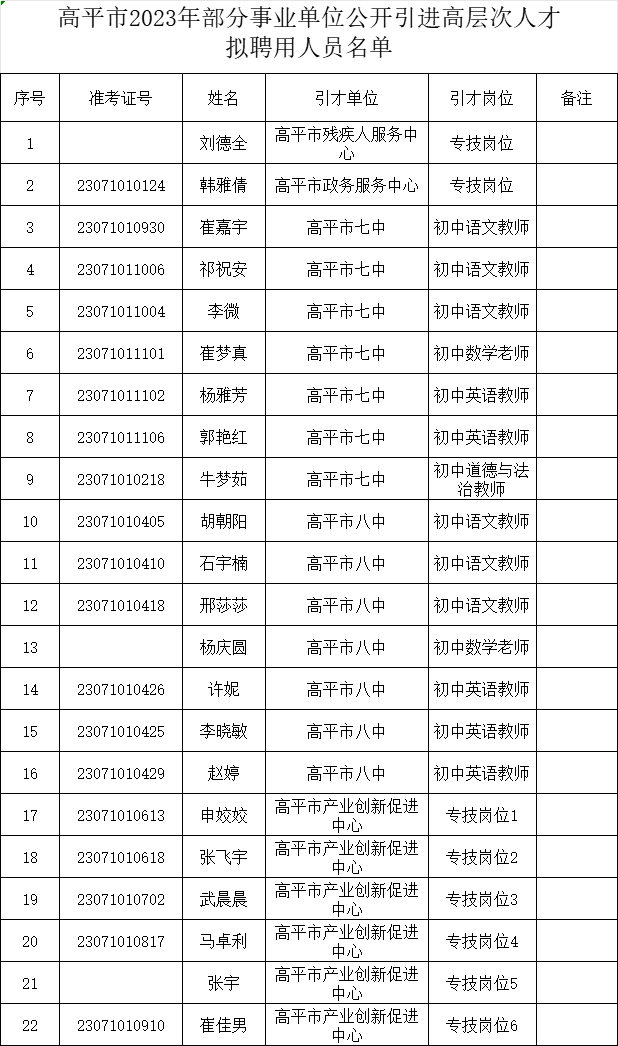 高平市2023年部分事业单位公开引进高层次人才拟聘用人员名单

| 序号 | 准考证号 | 姓名 | 引才单位 | 引才岗位 | 备注 |
|---|---|---|---|---|---|
| 1 | | 刘德全 | 高平市残疾人服务中心 | 专技岗位 | |
| 2 | 23071010124 | 韩雅倩 | 高平市政务服务中心 | 专技岗位 | |
| 3 | 23071010930 | 崔嘉宇 | 高平市七中 | 初中语文教师 | |
| 4 | 23071011006 | 祁祝安 | 高平市七中 | 初中语文教师 | |
| 5 | 23071011004 | 李微 | 高平市七中 | 初中语文教师 | |
| 6 | 23071011101 | 崔梦真 | 高平市七中 | 初中数学老师 | |
| 7 | 23071011102 | 杨雅芳 | 高平市七中 | 初中英语教师 | |
| 8 | 23071011106 | 郭艳红 | 高平市七中 | 初中英语教师 | |
| 9 | 23071010218 | 牛梦茹 | 高平市七中 | 初中道德与法治教师 | |
| 10 | 23071010405 | 胡朝阳 | 高平市八中 | 初中语文教师 | |
| 11 | 23071010410 | 石宇楠 | 高平市八中 | 初中语文教师 | |
| 12 | 23071010418 | 邢莎莎 | 高平市八中 | 初中语文教师 | |
| 13 | | 杨庆圆 | 高平市八中 | 初中数学老师 | |
| 14 | 23071010426 | 许妮 | 高平市八中 | 初中英语教师 | |
| 15 | 23071010425 | 李晓敏 | 高平市八中 | 初中英语教师 | |
| 16 | 23071010429 | 赵婷 | 高平市八中 | 初中英语教师 | |
| 17 | 23071010613 | 申姣姣 | 高平市产业创新促进中心 | 专技岗位1 | |
| 18 | 23071010618 | 张飞宇 | 高平市产业创新促进中心 | 专技岗位2 | |
| 19 | 23071010702 | 武晨晨 | 高平市产业创新促进中心 | 专技岗位3 | |
| 20 | 23071010817 | 马卓利 | 高平市产业创新促进中心 | 专技岗位4 | |
| 21 | | 张宇 | 高平市产业创新促进中心 | 专技岗位5 | |
| 22 | 23071010910 | 崔佳男 | 高平市产业创新促进中心 | 专技岗位6 | |